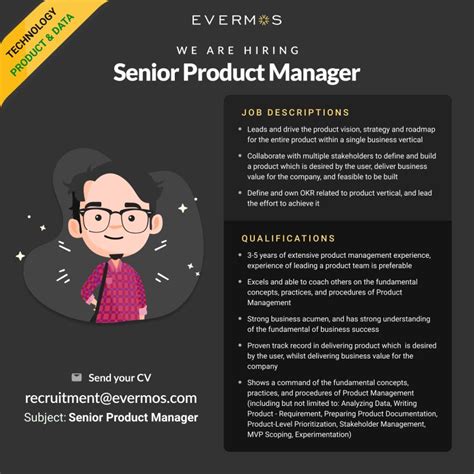 TECHNOLOGY
PRODUCT & DATA

EVERMOS

WE ARE HIRING
Senior Product Manager

JOB DESCRIPTIONS

• Leads and drive the product vision, strategy and roadmap for the entire product within a single business vertical

• Collaborate with multiple stakeholders to define and build a product which is desired by the user, deliver business value for the company, and feasible to be built

• Define and own OKR related to product vertical, and lead the effort to achieve it

QUALIFICATIONS

• 3-5 years of extensive product management experience, experience of leading a product team is preferable

• Excels and able to coach others on the fundamental concepts, practices, and procedures of Product Management

• Strong business acumen, and has strong understanding of the fundamental of business success

• Proven track record in delivering product which is desired by the user, whilst delivering business value for the company

• Shows a command of the fundamental concepts, practices, and procedures of Product Management (including but not limited to: Analyzing Data, Writing Product - Requirement, Preparing Product Documentation, Product-Level Prioritization, Stakeholder Management, MVP Scoping, Experimentation)

Send your CV
recruitment@evermos.com
Subject: Senior Product Manager